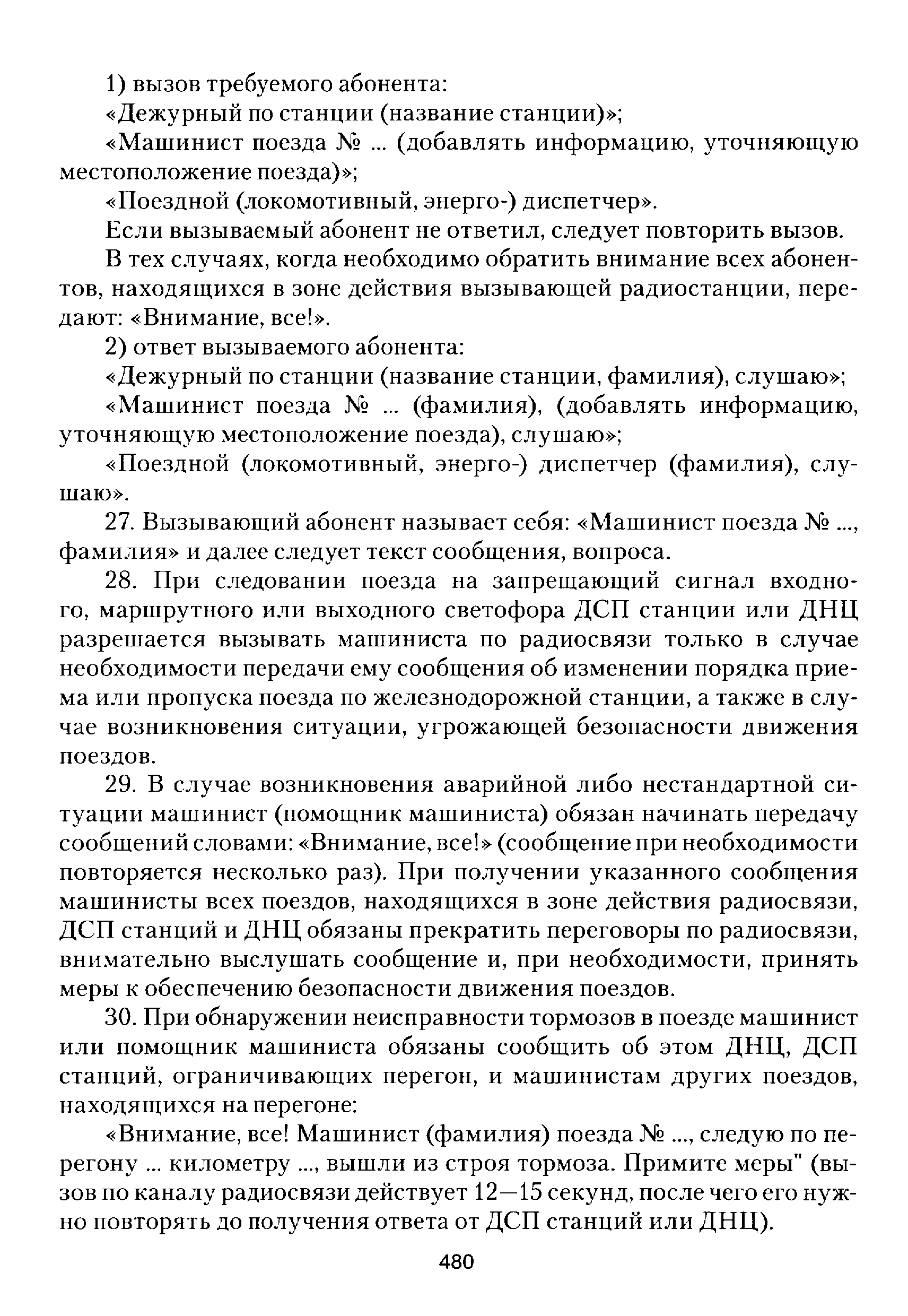 1) вызов требуемого абонента:

«Дежурный по станции (название станции)»;

«Машинист поезда № ... (добавлять информацию, уточняющую местоположение поезда)»;

«Поездной (локомотивный, энерго-) диспетчер».

Если вызываемый абонент не ответил, следует повторить вызов.

В тех случаях, когда необходимо обратить внимание всех абонентов, находящихся в зоне действия вызывающей радиостанции, передают: «Внимание, все!».

2) ответ вызываемого абонента:

«Дежурный по станции (название станции, фамилия), слушаю»;

«Машинист поезда № ... (фамилия), (добавлять информацию, уточняющую местоположение поезда), слушаю»;

«Поездной (локомотивный, энерго-) диспетчер (фамилия), слушаю».

27. Вызывающий абонент называет себя: «Машинист поезда № ..., фамилия» и далее следует текст сообщения, вопроса.

28. При следовании поезда на запрещающий сигнал входного, маршрутного или выходного светофора ДСП станции или ДНЦ разрешается вызывать машиниста по радиосвязи только в случае необходимости передачи ему сообщения об изменении порядка приема или пропуска поезда по железнодорожной станции, а также в случае возникновения ситуации, угрожающей безопасности движения поездов.

29. В случае возникновения аварийной либо нестандартной ситуации машинист (помощник машиниста) обязан начинать передачу сообщений словами: «Внимание, все!» (сообщение при необходимости повторяется несколько раз). При получении указанного сообщения машинисты всех поездов, находящихся в зоне действия радиосвязи, ДСП станций и ДНЦ обязаны прекратить переговоры по радиосвязи, внимательно выслушать сообщение и, при необходимости, принять меры к обеспечению безопасности движения поездов.

30. При обнаружении неисправности тормозов в поезде машинист или помощник машиниста обязаны сообщить об этом ДНЦ, ДСП станций, ограничивающих перегон, и машинистам других поездов, находящихся на перегоне:

«Внимание, все! Машинист (фамилия) поезда № ..., следую по перегону ... километру ..., вышли из строя тормоза. Примите меры" (вызов по каналу радиосвязи действует 12—15 секунд, после чего его нужно повторять до получения ответа от ДСП станций или ДНЦ).

480